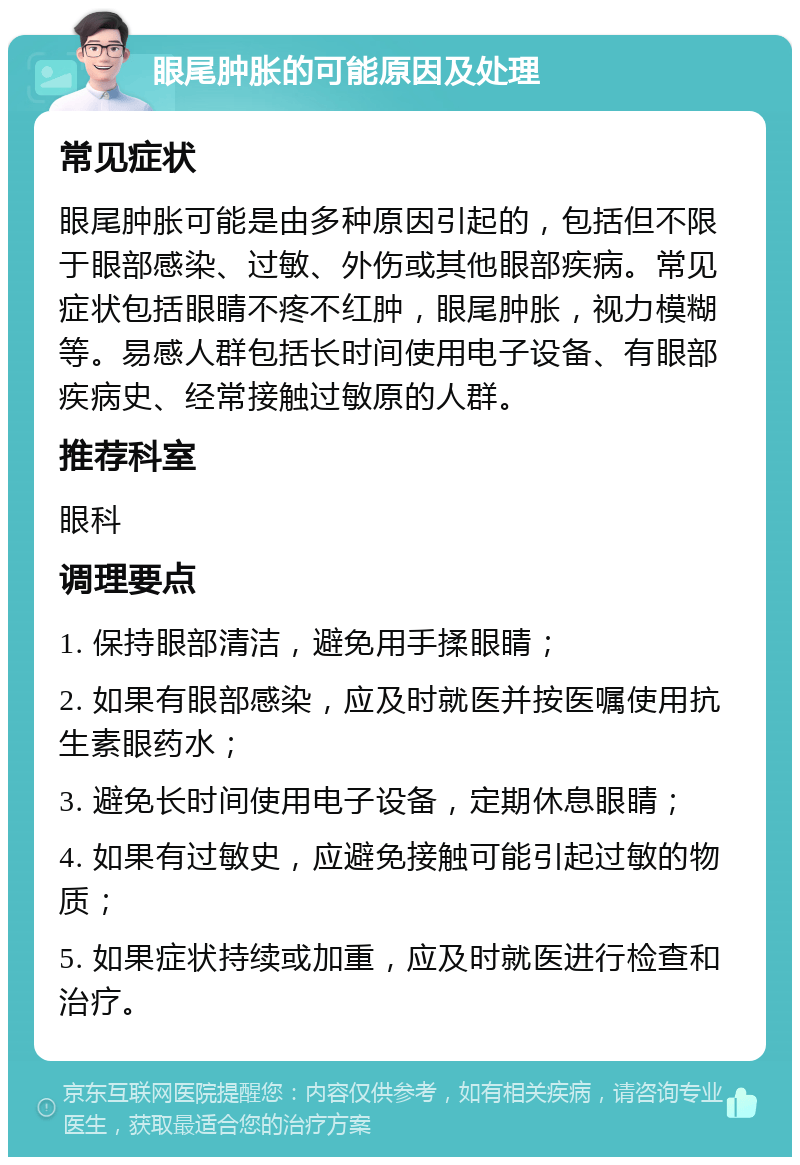 眼尾肿胀的可能原因及处理

常见症状

眼尾肿胀可能是由多种原因引起的，包括但不限于眼部感染、过敏、外伤或其他眼部疾病。常见症状包括眼睛不疼不红肿，眼尾肿胀，视力模糊等。易感人群包括长时间使用电子设备、有眼部疾病史、经常接触过敏原的人群。

推荐科室

眼科

调理要点

1. 保持眼部清洁，避免用手揉眼睛；

2. 如果有眼部感染，应及时就医并按医嘱使用抗生素眼药水；

3. 避免长时间使用电子设备，定期休息眼睛；

4. 如果有过敏史，应避免接触可能引起过敏的物质；

5. 如果症状持续或加重，应及时就医进行检查和治疗。

京东互联网医院提醒您：内容仅供参考，如有相关疾病，请咨询专业医生，获取最适合您的治疗方案